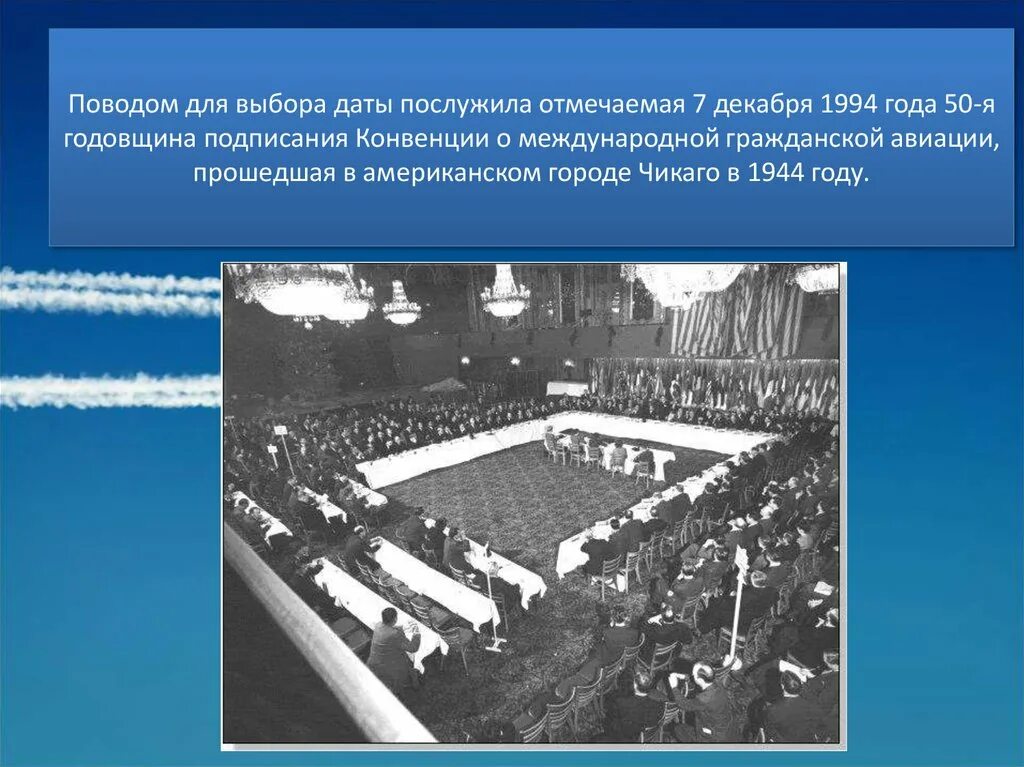 Поводом для выбора даты послужила отмечаемая 7 декабря 1994 года 50-я годовщина подписания Конвенции о международной гражданской авиации, прошедшая в американском городе Чикаго в 1944 году.